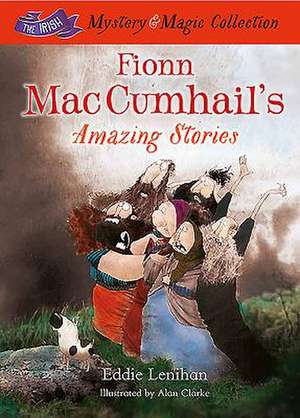 THE IRISH
Mystery & Magic Collection

Fionn MacCumhail's
Amazing Stories

Eddie Lenihan
Illustrated by Alan Clarke